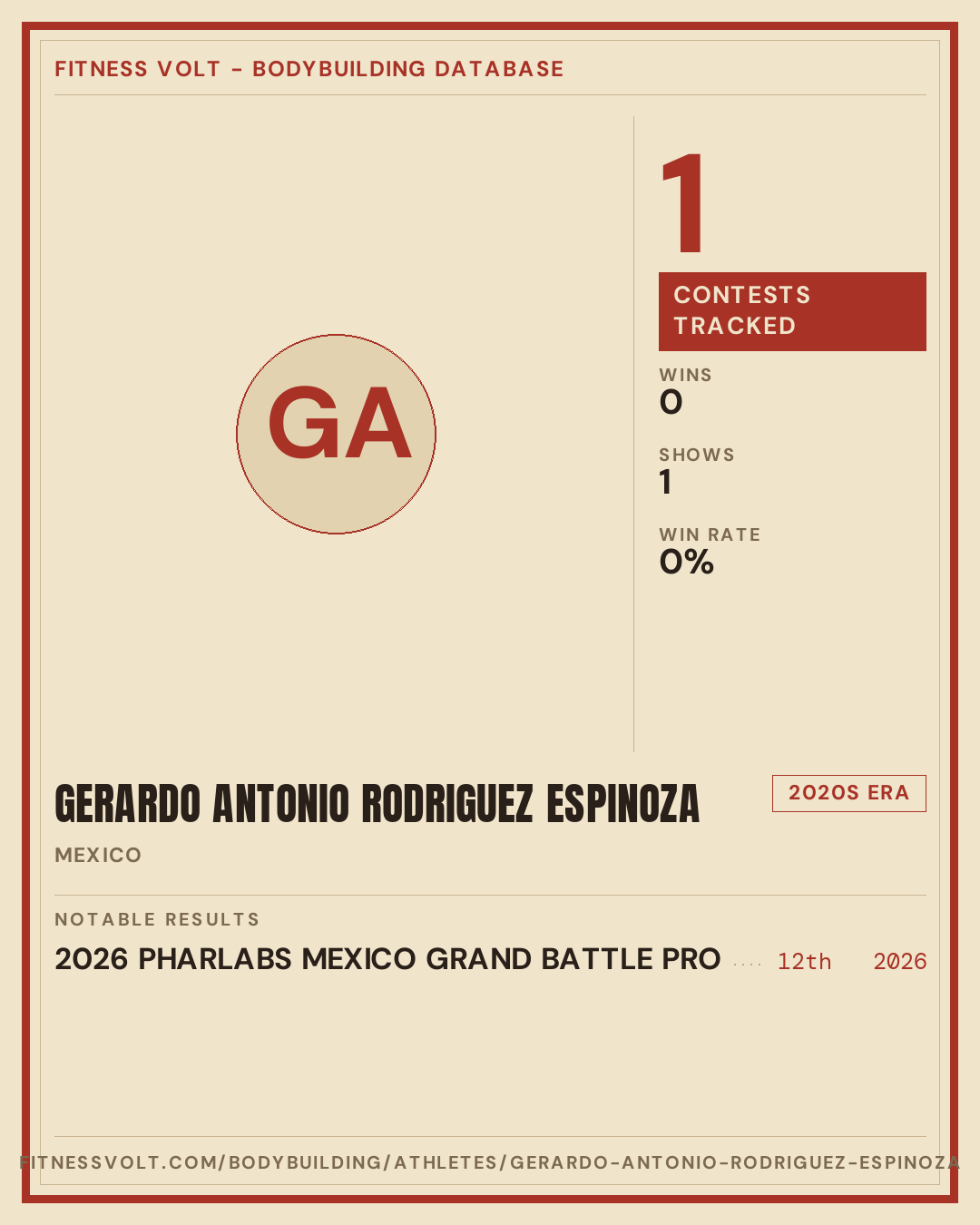 FITNESS VOLT - BODYBUILDING DATABASE

GA

1

CONTESTS TRACKED

WINS
0

SHOWS
1

WIN RATE
0%

GERARDO ANTONIO RODRIGUEZ ESPINOZA

2020S ERA

MEXICO

NOTABLE RESULTS

2026 PHARLABS MEXICO GRAND BATTLE PRO 12th 2026

FITNESSVOLT.COM/BODYBUILDING/ATHLETES/GERARDO-ANTONIO-RODRIGUEZ-ESPINOZA